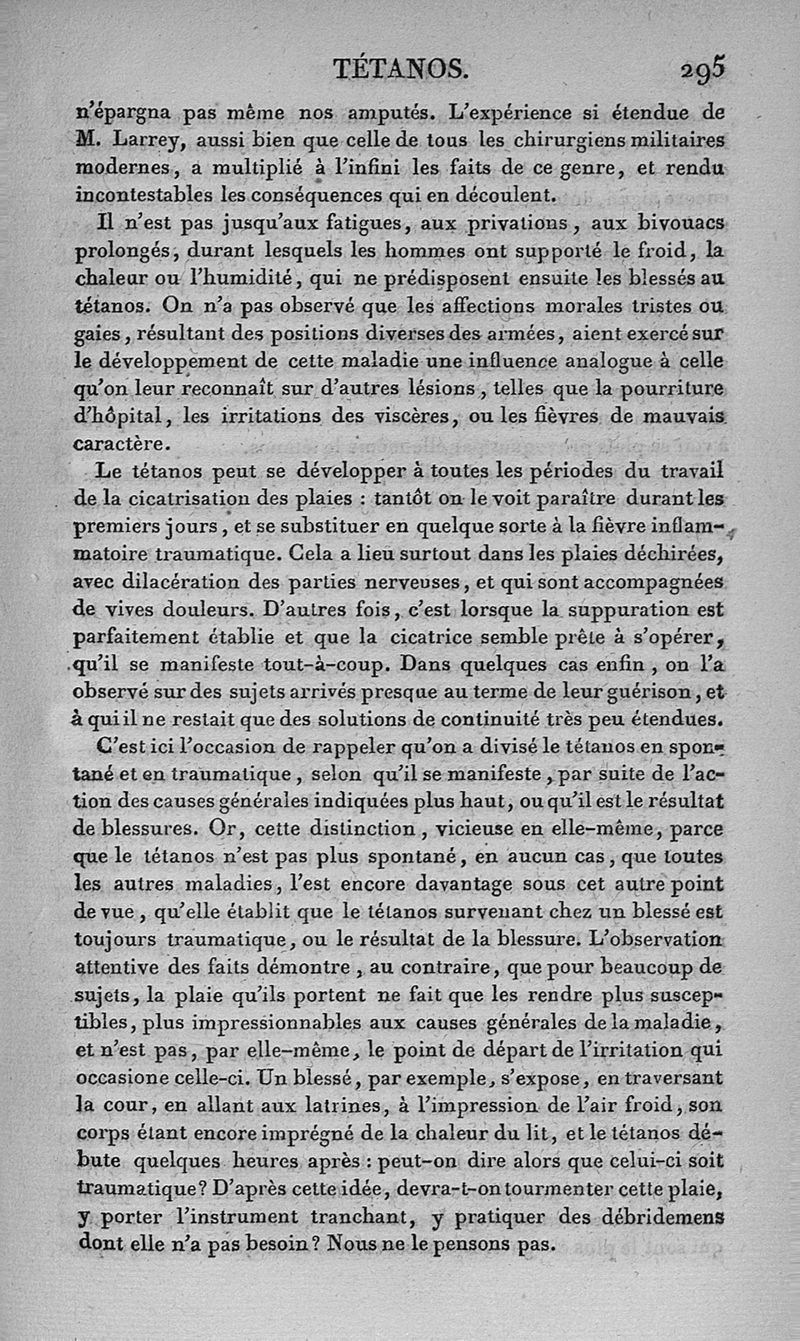 TÉTANOS. 295

n'épargna pas même nos amputés. L'expérience si étendue de M. Larrey, aussi bien que celle de tous les chirurgiens militaires modernes, a multiplié à l'infini les faits de ce genre, et rendu incontestables les conséquences qui en découlent.

Il n'est pas jusqu'aux fatigues, aux privations, aux bivouacs prolongés, durant lesquels les hommes ont supporté le froid, la chaleur ou l'humidité, qui ne prédisposent ensuite les blessés au tétanos. On n'a pas observé que les affections morales tristes ou gaies, résultant des positions diverses des armées, aient exercé sur le développement de cette maladie une influence analogue à celle qu'on leur reconnaît sur d'autres lésions, telles que la pourriture d'hôpital, les irritations des viscères, ou les fièvres de mauvais caractère.

Le tétanos peut se développer à toutes les périodes du travail de la cicatrisation des plaies : tantôt on le voit paraître durant les premiers jours, et se substituer en quelque sorte à la fièvre inflammatoire traumatique. Cela a lieu surtout dans les plaies déchirées, avec dilacération des parties nerveuses, et qui sont accompagnées de vives douleurs. D'autres fois, c'est lorsque la suppuration est parfaitement établie et que la cicatrice semble prête à s'opérer, qu'il se manifeste tout-à-coup. Dans quelques cas enfin, on l'a observé sur des sujets arrivés presque au terme de leur guérison, et à qui il ne restait que des solutions de continuité très peu étendues.

C'est ici l'occasion de rappeler qu'on a divisé le tétanos en spontané et en traumatique, selon qu'il se manifeste, par suite de l'action des causes générales indiquées plus haut, ou qu'il est le résultat de blessures. Or, cette distinction, vicieuse en elle-même, parce que le tétanos n'est pas plus spontané, en aucun cas, que toutes les autres maladies, l'est encore davantage sous cet autre point de vue, qu'elle établit que le tétanos survenant chez un blessé est toujours traumatique, ou le résultat de la blessure. L'observation attentive des faits démontre, au contraire, que pour beaucoup de sujets, la plaie qu'ils portent ne fait que les rendre plus susceptibles, plus impressionnables aux causes générales de la maladie, et n'est pas, par elle-même, le point de départ de l'irritation qui occasione celle-ci. Un blessé, par exemple, s'expose, en traversant la cour, en allant aux latrines, à l'impression de l'air froid, son corps étant encore imprégné de la chaleur du lit, et le tétanos débute quelques heures après : peut-on dire alors que celui-ci soit traumatique? D'après cette idée, devra-t-on tourmenter cette plaie, y porter l'instrument tranchant, y pratiquer des débridemens dont elle n'a pas besoin? Nous ne le pensons pas.